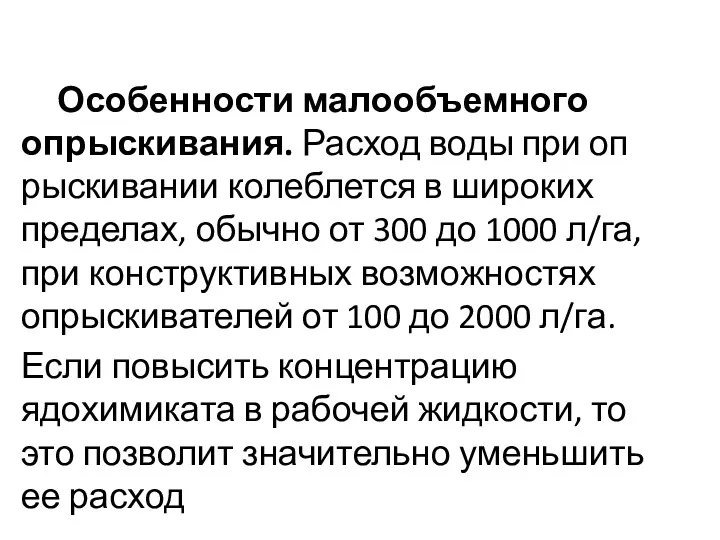 Особенности малообъемного опрыскивания. Расход воды при оп рыскивании колеблется в широких пределах, обычно от 300 до 1000 л/га, при конструктивных возможностях опрыскивателей от 100 до 2000 л/га.

Если повысить концентрацию ядохимиката в рабочей жидкости, то это позволит значительно уменьшить ее расход